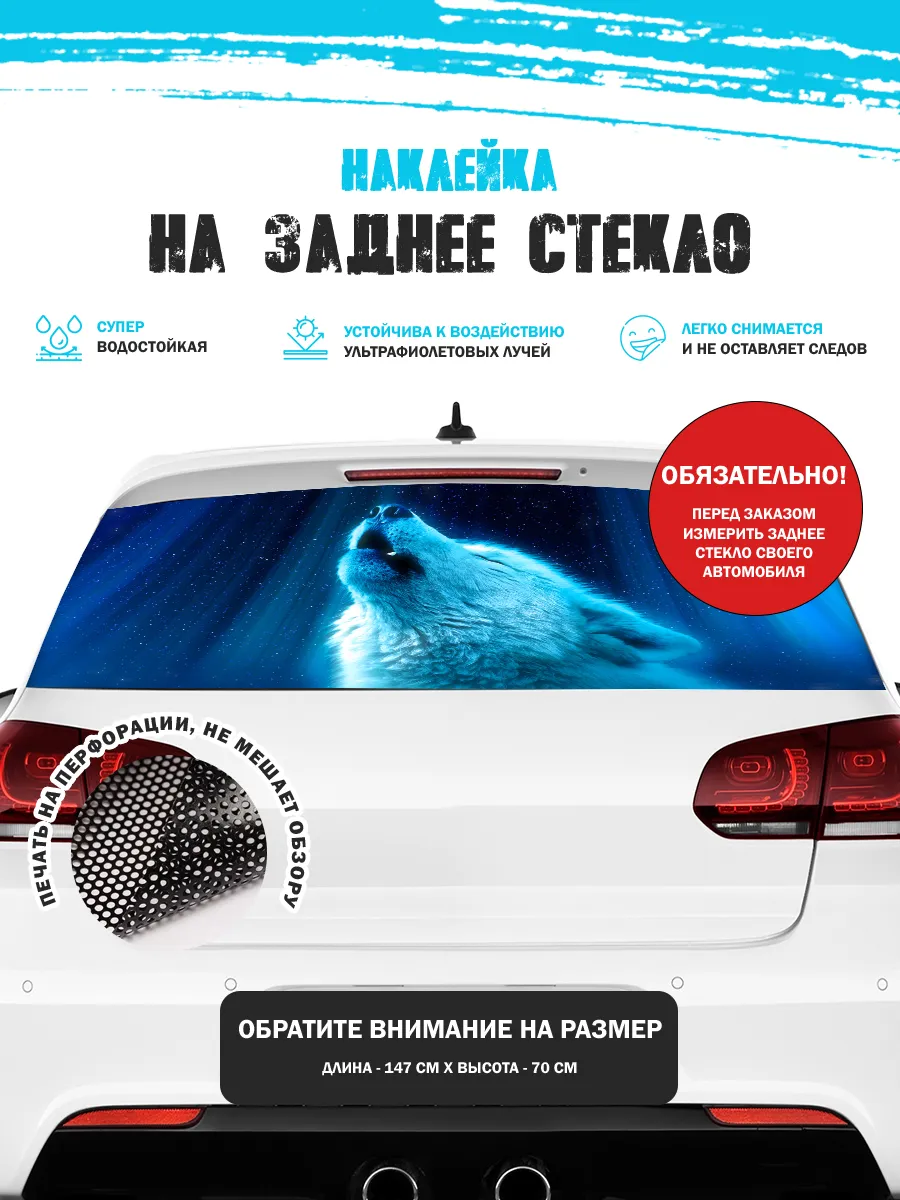 НАКЛЕЙКА
НА ЗАДНЕЕ СТЕКЛО

СУПЕР
ВОДОСТОЙКАЯ

УСТОЙЧИВА К ВОЗДЕЙСТВИЮ
УЛЬТРАФИОЛЕТОВЫХ ЛУЧЕЙ

ЛЕГКО СНИМАЕТСЯ
И НЕ ОСТАВЛЯЕТ СЛЕДОВ

ОБЯЗАТЕЛЬНО!
ПЕРЕД ЗАКАЗОМ ИЗМЕРИТЬ ЗАДНЕЕ СТЕКЛО СВОЕГО АВТОМОБИЛЯ

ПЕЧАТЬ НА ПЕРФОРАЦИИ, НЕ МЕШАЕТ ОБЗОРУ

ОБРАТИТЕ ВНИМАНИЕ НА РАЗМЕР
ДЛИНА - 147 СМ Х ВЫСОТА - 70 СМ